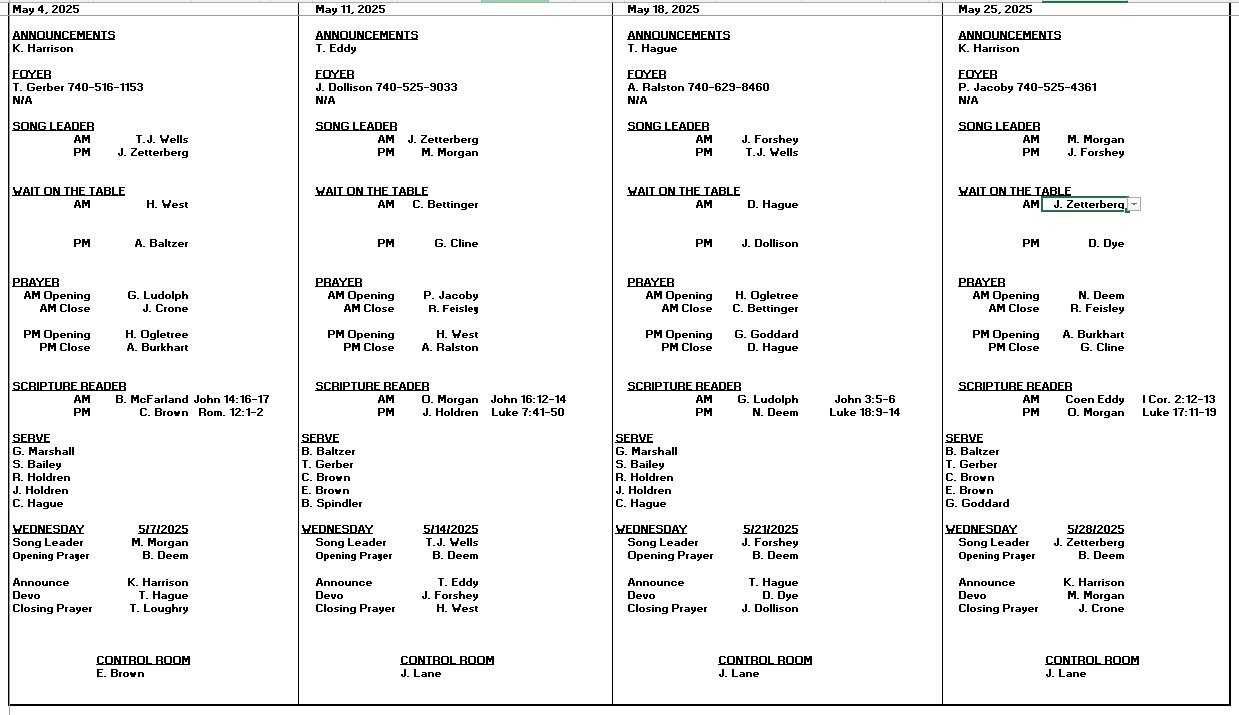 May 4, 2025

ANNOUNCEMENTS
K. Harrison

FOYER
T. Gerber 740-516-1153
N/A

SONG LEADER
AM T.J. Wells
PM J. Zetterberg

WAIT ON THE TABLE
AM H. West

PM A. Baltzer

PRAYER
AM Opening G. Ludolph
AM Close J. Crone

PM Opening H. Ogletree
PM Close A. Burkhart

SCRIPTURE READER
AM B. McFarland John 14:16-17
PM C. Brown Rom. 12:1-2

SERVE
G. Marshall
S. Bailey
R. Holdren
J. Holdren
C. Hague

WEDNESDAY 5/7/2025
Song Leader M. Morgan
Opening Prayer B. Deem

Announce K. Harrison
Devo T. Hague
Closing Prayer T. Loughry

CONTROL ROOM
E. Brown

May 11, 2025

ANNOUNCEMENTS
T. Eddy

FOYER
J. Dollison 740-525-9033
N/A

SONG LEADER
AM J. Zetterberg
PM M. Morgan

WAIT ON THE TABLE
AM C. Bettinger

PM G. Cline

PRAYER
AM Opening P. Jacoby
AM Close R. Feisley

PM Opening H. West
PM Close A. Ralston

SCRIPTURE READER
AM O. Morgan John 16:12-14
PM J. Holdren Luke 7:41-50

SERVE
B. Baltzer
T. Gerber
C. Brown
E. Brown
B. Spindler

WEDNESDAY 5/14/2025
Song Leader T.J. Wells
Opening Prayer B. Deem

Announce T. Eddy
Devo J. Forshey
Closing Prayer H. West

CONTROL ROOM
J. Lane

May 18, 2025

ANNOUNCEMENTS
T. Hague

FOYER
A. Ralston 740-629-8460
N/A

SONG LEADER
AM J. Forshey
PM T.J. Wells

WAIT ON THE TABLE
AM D. Hague

PM J. Dollison

PRAYER
AM Opening H. Ogletree
AM Close C. Bettinger

PM Opening G. Goddard
PM Close D. Hague

SCRIPTURE READER
AM G. Ludolph John 3:5-6
PM N. Deem Luke 18:9-14

SERVE
G. Marshall
S. Bailey
R. Holdren
J. Holdren
C. Hague

WEDNESDAY 5/21/2025
Song Leader J. Forshey
Opening Prayer B. Deem

Announce T. Hague
Devo D. Dye
Closing Prayer J. Dollison

CONTROL ROOM
J. Lane

May 25, 2025

ANNOUNCEMENTS
K. Harrison

FOYER
P. Jacoby 740-525-4361
N/A

SONG LEADER
AM M. Morgan
PM J. Forshey

WAIT ON THE TABLE
AM J. Zetterberg

PM D. Dye

PRAYER
AM Opening N. Deem
AM Close R. Feisley

PM Opening A. Burkhart
PM Close G. Cline

SCRIPTURE READER
AM Coen Eddy I Cor. 2:12-13
PM O. Morgan Luke 17:11-19

SERVE
B. Baltzer
T. Gerber
C. Brown
E. Brown
G. Goddard

WEDNESDAY 5/28/2025
Song Leader J. Zetterberg
Opening Prayer B. Deem

Announce K. Harrison
Devo M. Morgan
Closing Prayer J. Crone

CONTROL ROOM
J. Lane